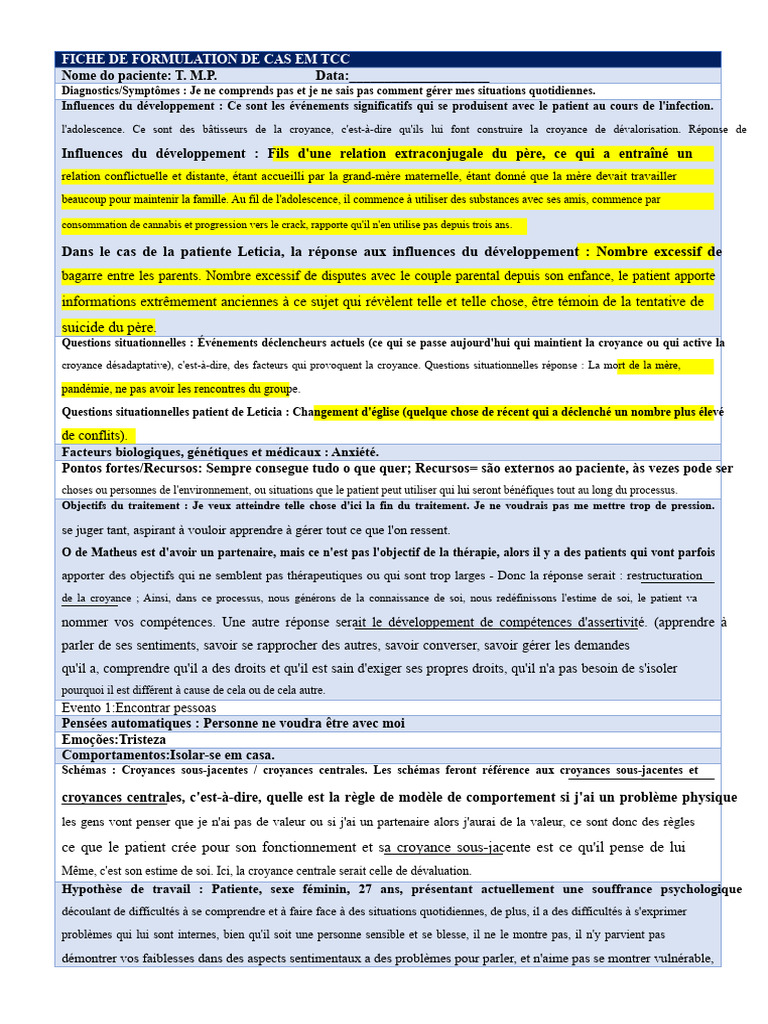 FICHE DE FORMULATION DE CAS EM TCC

Nome do paciente: T. M.P. Data:____________________

Diagnostics/Symptômes : Je ne comprends pas et je ne sais pas comment gérer mes situations quotidiennes.

Influences du développement : Ce sont les événements significatifs qui se produisent avec le patient au cours de l'infection. l'adolescence. Ce sont des bâtisseurs de la croyance, c'est-à-dire qu'ils lui font construire la croyance de dévalorisation. Réponse de Influences du développement : Fils d'une relation extraconjugale du père, ce qui a entraîné un relation conflictuelle et distante, étant accueilli par la grand-mère maternelle, étant donné que la mère devait travailler beaucoup pour maintenir la famille. Au fil de l'adolescence, il commence à utiliser des substances avec ses amis, commence par consommation de cannabis et progression vers le crack, rapporte qu'il n'en utilise pas depuis trois ans.

Dans le cas de la patiente Leticia, la réponse aux influences du développement : Nombre excessif de bagarre entre les parents. Nombre excessif de disputes avec le couple parental depuis son enfance, le patient apporte informations extrêmement anciennes à ce sujet qui révèlent telle et telle chose, être témoin de la tentative de suicide du père.

Questions situationnelles : Événements déclencheurs actuels (ce qui se passe aujourd'hui qui maintient la croyance ou qui active la croyance désadaptative), c'est-à-dire, des facteurs qui provoquent la croyance. Questions situationnelles réponse : La mort de la mère, pandémie, ne pas avoir les rencontres du groupe.

Questions situationnelles patient de Leticia : Changement d'église (quelque chose de récent qui a déclenché un nombre plus élevé de conflits).

Facteurs biologiques, génétiques et médicaux : Anxiété.

Pontos fortes/Recursos: Sempre consegue tudo o que quer; Recursos= são externos ao paciente, às vezes pode ser choses ou personnes de l'environnement, ou situations que le patient peut utiliser qui lui seront bénéfiques tout au long du processus.

Objectifs du traitement : Je veux atteindre telle chose d'ici la fin du traitement. Je ne voudrais pas me mettre trop de pression. se juger tant, aspirant à vouloir apprendre à gérer tout ce que l'on ressent.

O de Matheus est d'avoir un partenaire, mais ce n'est pas l'objectif de la thérapie, alors il y a des patients qui vont parfois apporter des objectifs qui ne semblent pas thérapeutiques ou qui sont trop larges - Donc la réponse serait : restructuration de la croyance ; Ainsi, dans ce processus, nous générons de la connaissance de soi, nous redéfinissons l'estime de soi, le patient va nommer vos compétences. Une autre réponse serait le développement de compétences d'assertivité. (apprendre à parler de ses sentiments, savoir se rapprocher des autres, savoir converser, savoir gérer les demandes qu'il a, comprendre qu'il a des droits et qu'il est sain d'exiger ses propres droits, qu'il n'a pas besoin de s'isoler pourquoi il est différent à cause de cela ou de cela autre.

Evento 1:Encontrar pessoas

Pensées automatiques : Personne ne voudra être avec moi

Emoções:Tristeza

Comportamentos:Isolar-se em casa.

Schémas : Croyances sous-jacentes / croyances centrales. Les schémas feront référence aux croyances sous-jacentes et croyances centrales, c'est-à-dire, quelle est la règle de modèle de comportement si j'ai un problème physique les gens vont penser que je n'ai pas de valeur ou si j'ai un partenaire alors j'aurai de la valeur, ce sont donc des règles ce que le patient crée pour son fonctionnement et sa croyance sous-jacente est ce qu'il pense de lui Même, c'est son estime de soi. Ici, la croyance centrale serait celle de dévaluation.

Hypothèse de travail : Patiente, sexe féminin, 27 ans, présentant actuellement une souffrance psychologique découlant de difficultés à se comprendre et à faire face à des situations quotidiennes, de plus, il a des difficultés à s'exprimer problèmes qui lui sont internes, bien qu'il soit une personne sensible et se blesse, il ne le montre pas, il n'y parvient pas démontrer vos faiblesses dans des aspects sentimentaux a des problèmes pour parler, et n'aime pas se montrer vulnérable,